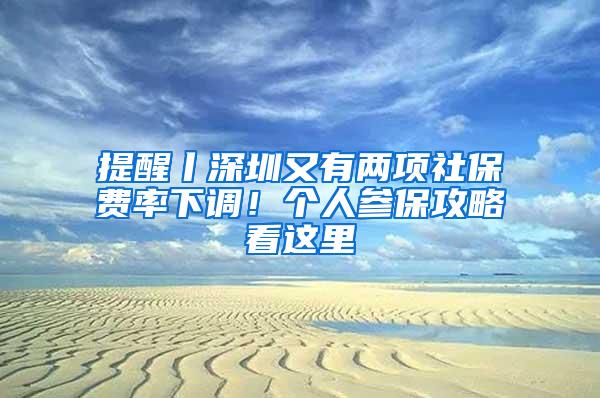 提醒丨深圳又有两项社保费率下调！个人参保攻略看这里